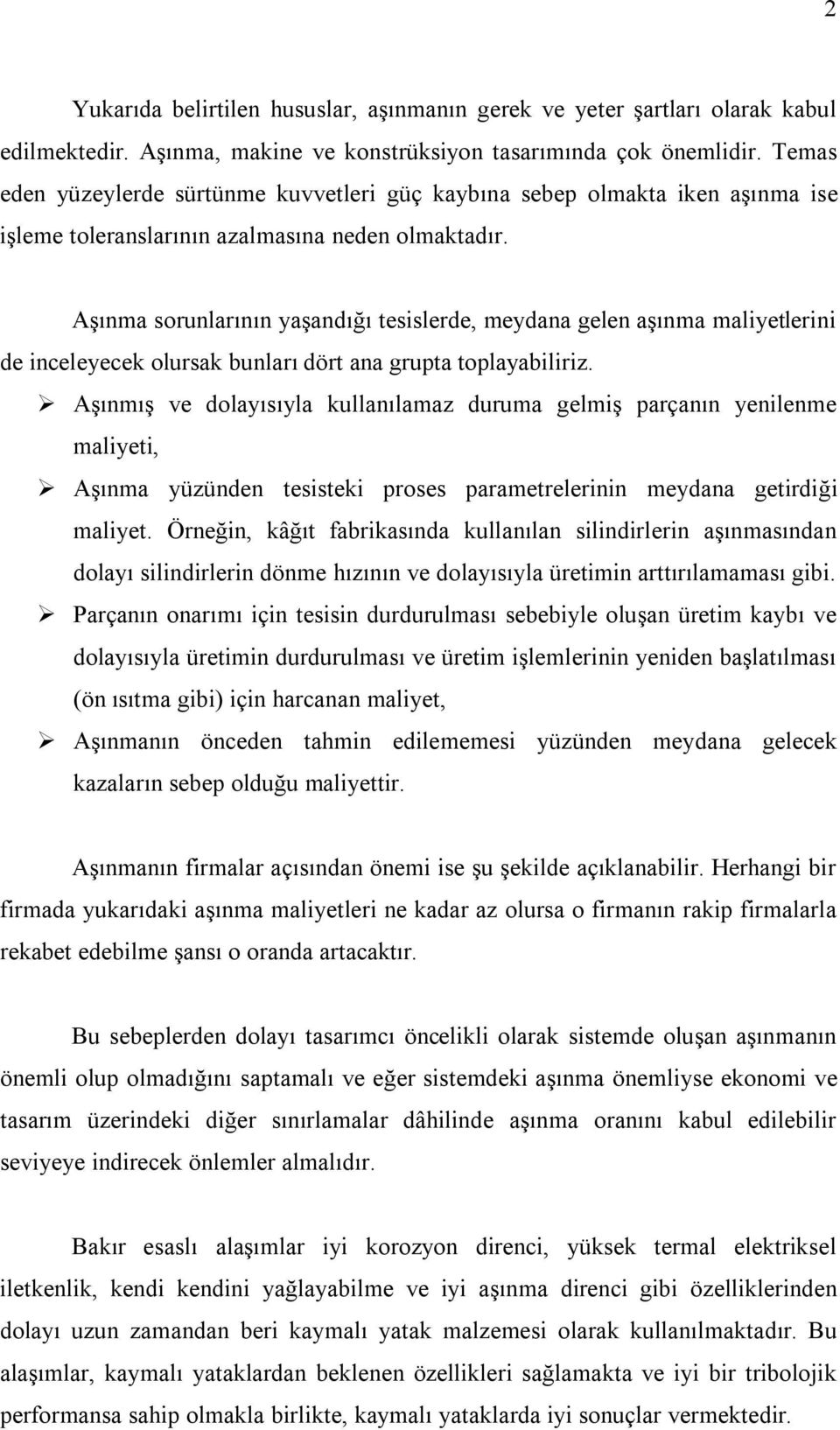 2

Yukarıda belirtilen hususlar, aşınmanın gerek ve yeter şartları olarak kabul edilmektedir. Aşınma, makine ve konstrüksiyon tasarımında çok önemlidir. Temas eden yüzeylerde sürtünme kuvvetleri güç kaybına sebep olmakta iken aşınma ise işleme toleranslarının azalmasına neden olmaktadır.

Aşınma sorunlarının yaşandığı tesislerde, meydana gelen aşınma maliyetlerini de inceleyecek olursak bunları dört ana grupta toplayabiliriz.

➢ Aşınmış ve dolayısıyla kullanılamaz duruma gelmiş parçanın yenilenme maliyeti,

➢ Aşınma yüzünden tesisteki proses parametrelerinin meydana getirdiği maliyet. Örneğin, kâğıt fabrikasında kullanılan silindirlerin aşınmasından dolayı silindirlerin dönme hızının ve dolayısıyla üretimin arttırılamaması gibi.

➢ Parçanın onarımı için tesisin durdurulması sebebiyle oluşan üretim kaybı ve dolayısıyla üretimin durdurulması ve üretim işlemlerinin yeniden başlatılması (ön ısıtma gibi) için harcanan maliyet,

➢ Aşınmanın önceden tahmin edilememesi yüzünden meydana gelecek kazaların sebep olduğu maliyettir.

Aşınmanın firmalar açısından önemi ise şu şekilde açıklanabilir. Herhangi bir firmada yukarıdaki aşınma maliyetleri ne kadar az olursa o firmanın rakip firmalarla rekabet edebilme şansı o oranda artacaktır.

Bu sebeplerden dolayı tasarımcı öncelikli olarak sistemde oluşan aşınmanın önemli olup olmadığını saptamalı ve eğer sistemdeki aşınma önemliyse ekonomi ve tasarım üzerindeki diğer sınırlamalar dâhilinde aşınma oranını kabul edilebilir seviyeye indirecek önlemler almalıdır.

Bakır esaslı alaşımlar iyi korozyon direnci, yüksek termal elektriksel iletkenlik, kendi kendini yağlayabilme ve iyi aşınma direnci gibi özelliklerinden dolayı uzun zamandan beri kaymalı yatak malzemesi olarak kullanılmaktadır. Bu alaşımlar, kaymalı yataklardan beklenen özellikleri sağlamakta ve iyi bir tribolojik performansa sahip olmakla birlikte, kaymalı yataklarda iyi sonuçlar vermektedir.